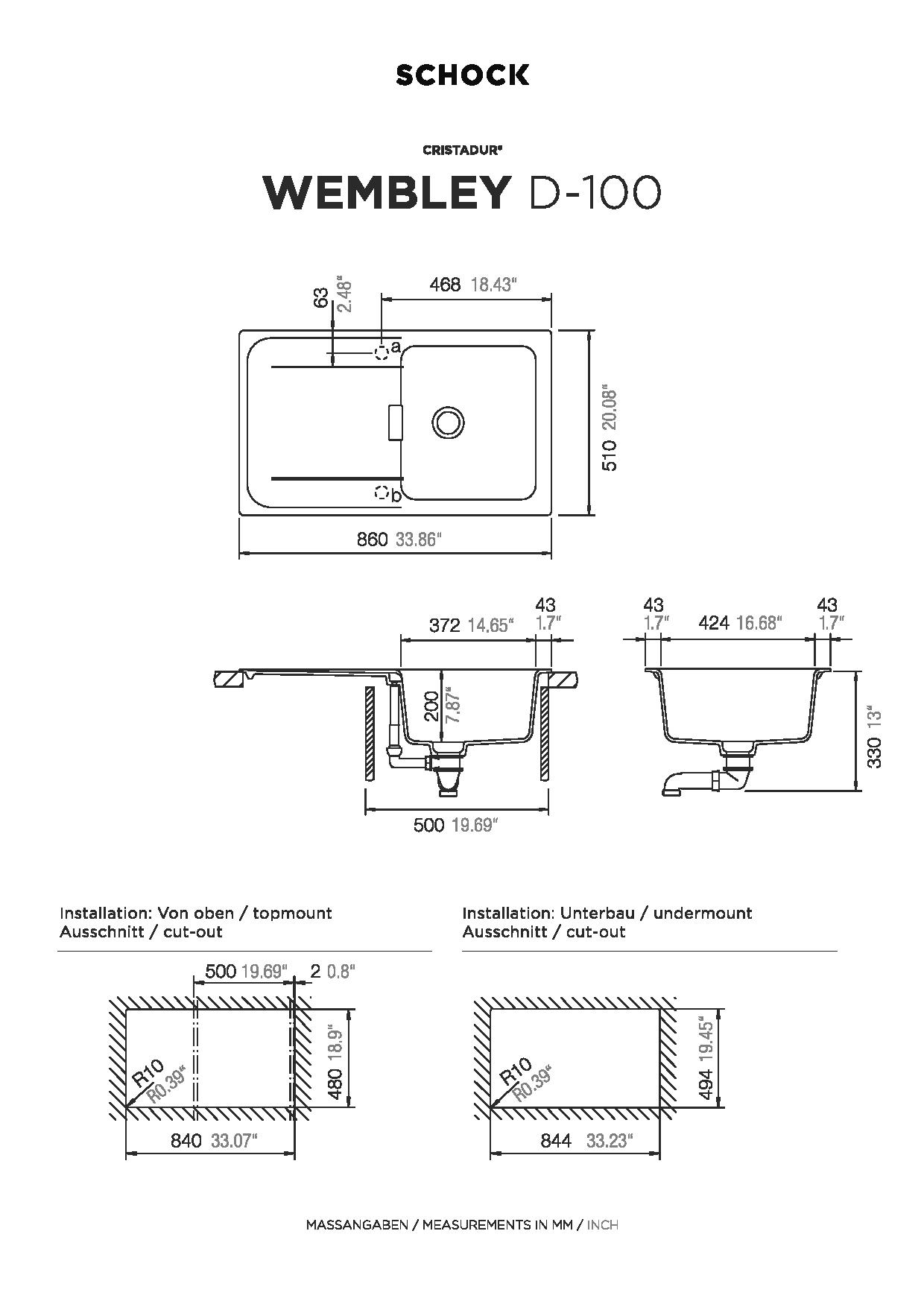 SCHOCK

CRISTADUR®

WEMBLEY D-100

63 2.48"

468 18.43"

a

b

510 20.08"

860 33.86"

372 14.65"

43 1.7"

200 7.87"

500 19.69"

43 1.7"

424 16.68"

43 1.7"

330 13"

Installation: Von oben / topmount
Ausschnitt / cut-out

500 19.69"

2 0.8"

R10 R0.39"

480 18.9"

840 33.07"

Installation: Unterbau / undermount
Ausschnitt / cut-out

R10 R0.39"

494 19.45"

844 33.23"

MASSANGABEN / MEASUREMENTS IN MM / INCH